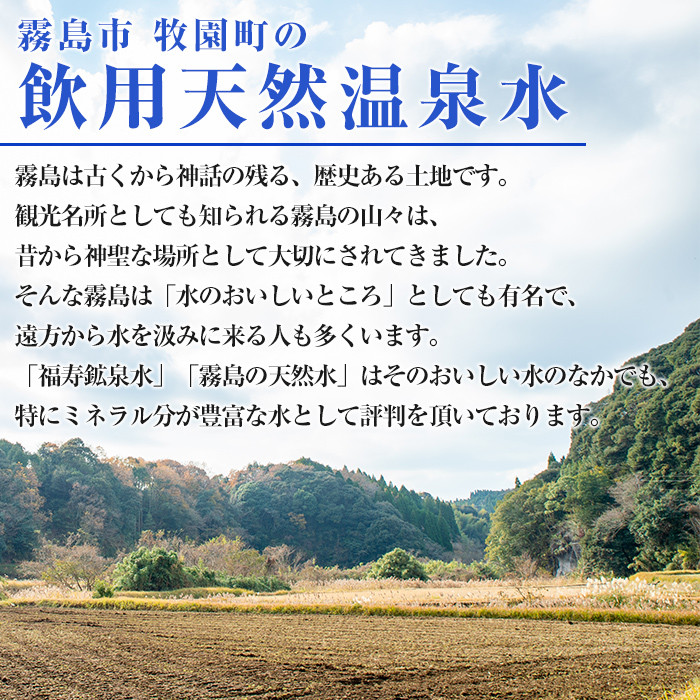 霧島市 牧園町の
飲用天然温泉水

霧島は古くから神話の残る、歴史ある土地です。
観光名所としても知られる霧島の山々は、
昔から神聖な場所として大切にされてきました。
そんな霧島は「水のおいしいところ」としても有名で、
遠方から水を汲みに来る人も多くいます。
「福寿鉱泉水」「霧島の天然水」はそのおいしい水のなかでも、
特にミネラル分が豊富な水として評判を頂いております。